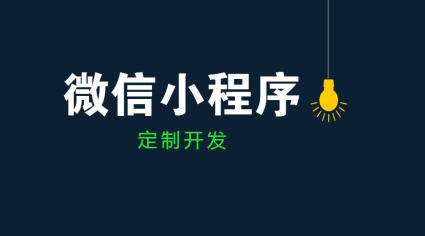 微信小程序

定制开发